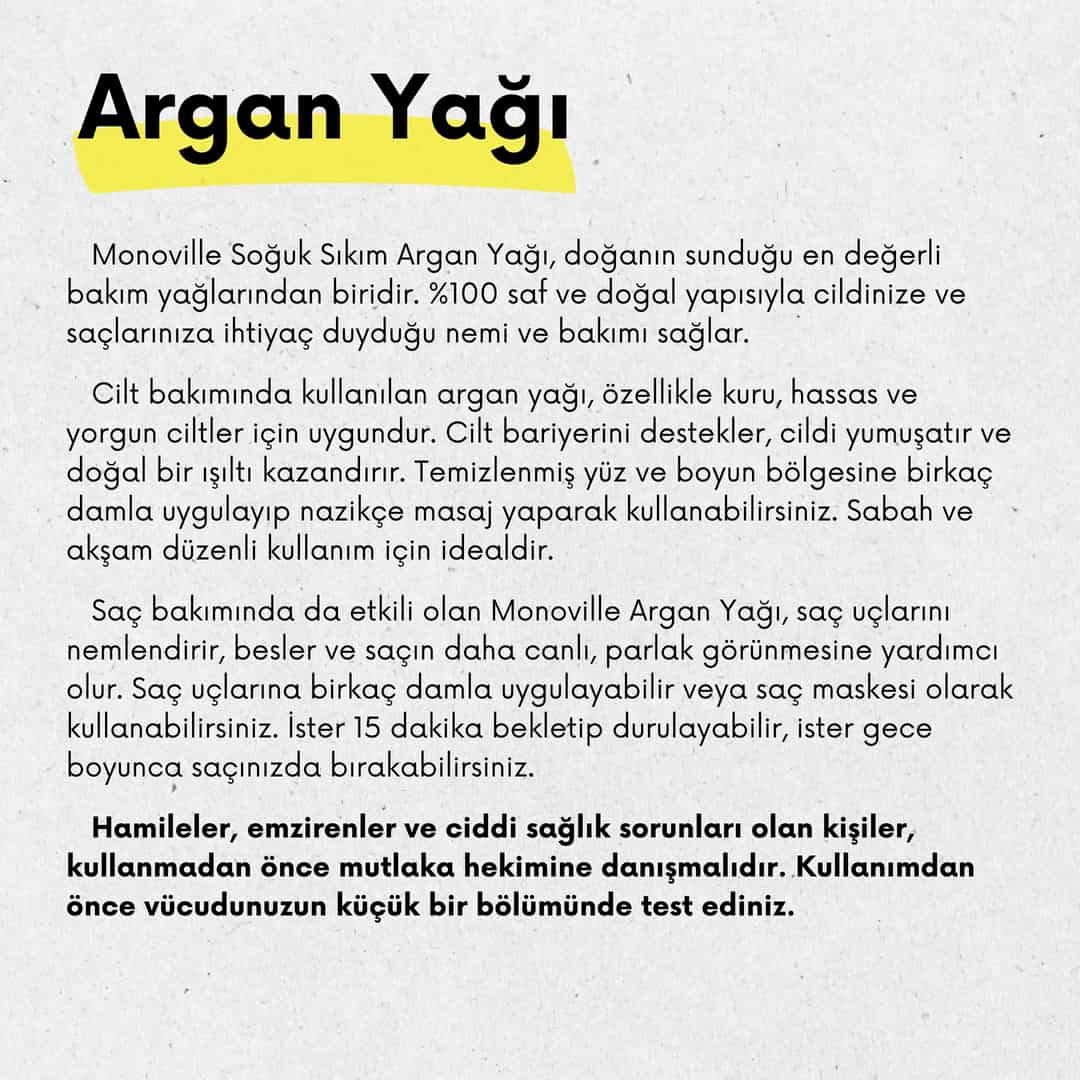 Argan Yağı

Monoville Soğuk Sıkım Argan Yağı, doğanın sunduğu en değerli bakım yağlarından biridir. %100 saf ve doğal yapısıyla cildinize ve saçlarınıza ihtiyaç duyduğu nemi ve bakımı sağlar.

Cilt bakımında kullanılan argan yağı, özellikle kuru, hassas ve yorgun ciltler için uygundur. Cilt bariyerini destekler, cildi yumuşatır ve doğal bir ışıltı kazandırır. Temizlenmiş yüz ve boyun bölgesine birkaç damla uygulayıp nazikçe masaj yaparak kullanabilirsiniz. Sabah ve akşam düzenli kullanım için idealdir.

Saç bakımında da etkili olan Monoville Argan Yağı, saç uçlarını nemlendirir, besler ve saçın daha canlı, parlak görünmesine yardımcı olur. Saç uçlarına birkaç damla uygulayabilir veya saç maskesi olarak kullanabilirsiniz. İster 15 dakika bekletip durulayabilir, ister gece boyunca saçınızda bırakabilirsiniz.

Hamileler, emzirenler ve ciddi sağlık sorunları olan kişiler, kullanmadan önce mutlaka hekimine danışmalıdır. Kullanımdan önce vücudunuzun küçük bir bölümünde test ediniz.